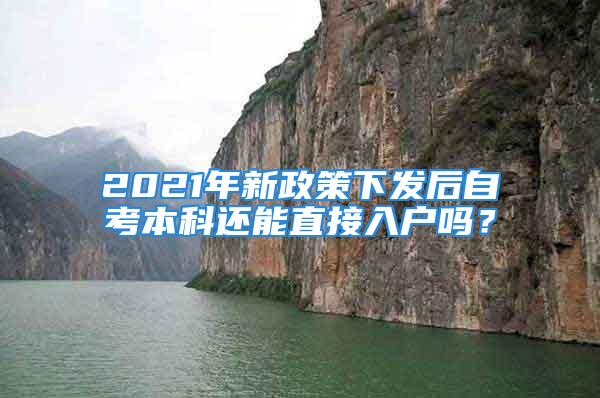 2021年新政策下发后自考本科还能直接入户吗？